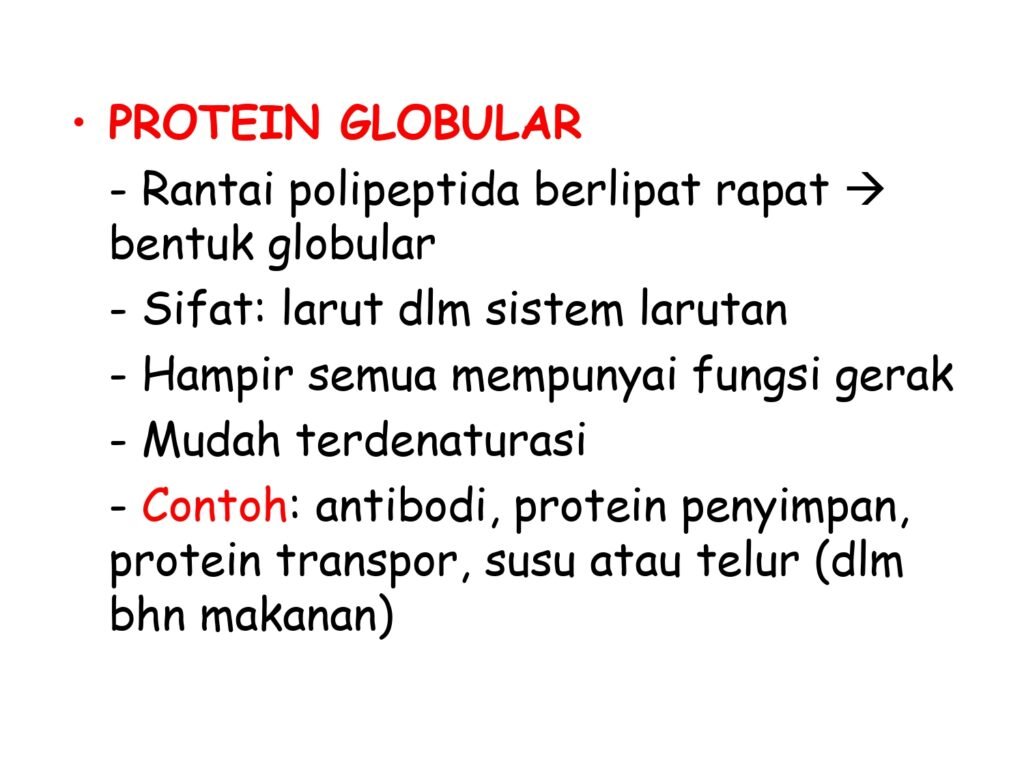 • PROTEIN GLOBULAR

- Rantai polipeptida berlipat rapat → bentuk globular

- Sifat: larut dlm sistem larutan

- Hampir semua mempunyai fungsi gerak

- Mudah terdenaturasi

- Contoh: antibodi, protein penyimpan, protein transpor, susu atau telur (dlm bhn makanan)